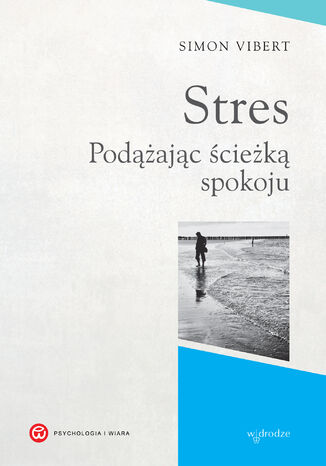 SIMON VIBERT

Stres

Podążając ścieżką spokoju

PSYCHOLOGIA I WIARA

w drodze